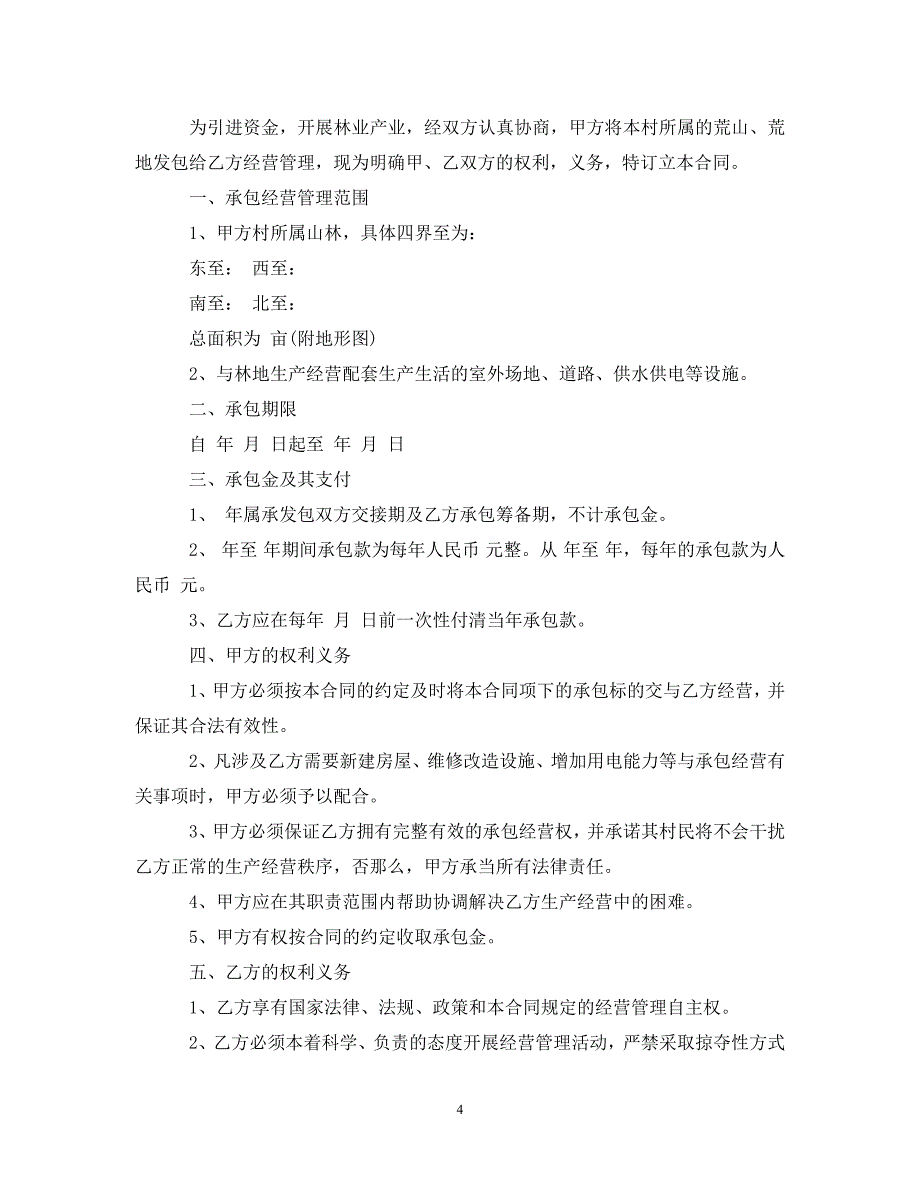 为引进资金，开展林业产业，经双方认真协商，甲方将本村所属的荒山、荒地发包给乙方经营管理，现为明确甲、乙双方的权利，义务，特订立本合同。

一、承包经营管理范围

1、甲方村所属山林，具体四界至为：

东至： 西至：

南至： 北至：

总面积为 亩(附地形图)

2、与林地生产经营配套生产生活的室外场地、道路、供水供电等设施。

二、承包期限

自 年 月 日起至 年 月 日

三、承包金及其支付

1、 年属承发包双方交接期及乙方承包筹备期，不计承包金。

2、 年至 年期间承包款为每年人民币 元整。从 年至 年，每年的承包款为人民币 元。

3、乙方应在每年 月 日前一次性付清当年承包款。

四、甲方的权利义务

1、甲方必须按本合同的约定及时将本合同项下的承包标的交与乙方经营，并保证其合法有效性。

2、凡涉及乙方需要新建房屋、维修改造设施、增加用电能力等与承包经营有关事项时，甲方必须予以配合。

3、甲方必须保证乙方拥有完整有效的承包经营权，并承诺其村民将不会干扰乙方正常的生产经营秩序，否那么，甲方承当所有法律责任。

4、甲方应在其职责范围内帮助协调解决乙方生产经营中的困难。

5、甲方有权按合同的约定收取承包金。

五、乙方的权利义务

1、乙方享有国家法律、法规、政策和本合同规定的经营管理自主权。

2、乙方必须本着科学、负责的态度开展经营管理活动，严禁采取掠夺性方式

4